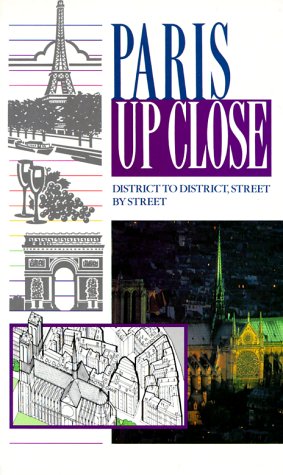 PARIS
UP CLOSE

DISTRICT TO DISTRICT, STREET BY STREET